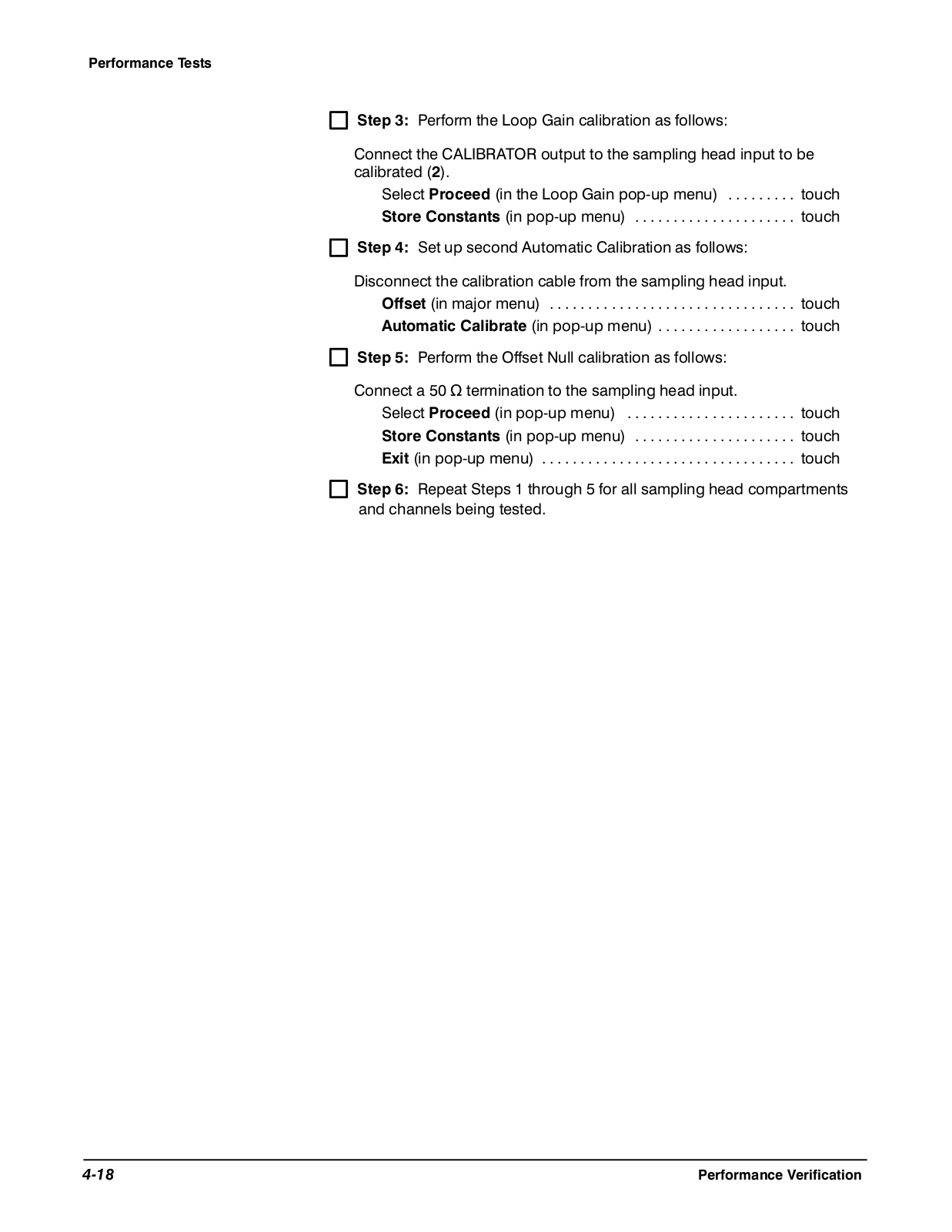 Performance Tests

Step 3: Perform the Loop Gain calibration as follows:

Connect the CALIBRATOR output to the sampling head input to be calibrated (2).

Select Proceed (in the Loop Gain pop-up menu) . . . . . . . . . touch
Store Constants (in pop-up menu) . . . . . . . . . . . . . . . . . . . . . touch

Step 4: Set up second Automatic Calibration as follows:

Disconnect the calibration cable from the sampling head input.

Offset (in major menu) . . . . . . . . . . . . . . . . . . . . . . . . . . . . . . . . touch
Automatic Calibrate (in pop-up menu) . . . . . . . . . . . . . . . . . . touch

Step 5: Perform the Offset Null calibration as follows:

Connect a 50 Ω termination to the sampling head input.

Select Proceed (in pop-up menu) . . . . . . . . . . . . . . . . . . . . . . touch
Store Constants (in pop-up menu) . . . . . . . . . . . . . . . . . . . . . touch
Exit (in pop-up menu) . . . . . . . . . . . . . . . . . . . . . . . . . . . . . . . . . touch

Step 6: Repeat Steps 1 through 5 for all sampling head compartments and channels being tested.

4-18

Performance Verification